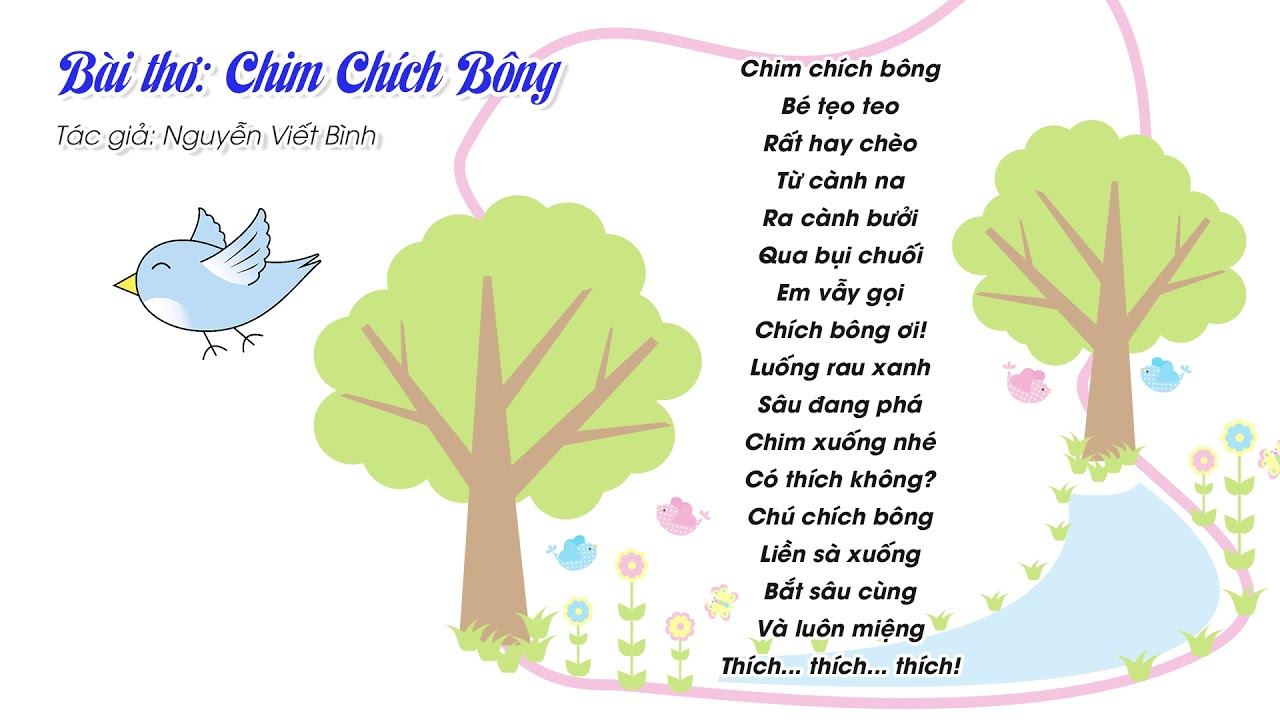 Bài thơ: Chim Chích Bông

Tác giả: Nguyễn Viết Bình

Chim chích bông
Bé tẹo teo
Rất hay chèo
Từ cành na
Ra cành bưởi
Qua bụi chuối
Em vẫy gọi
Chích bông ơi!
Luống rau xanh
Sâu đang phá
Chim xuống nhé
Có thích không?
Chú chích bông
Liền sà xuống
Bắt sâu cùng
Và luôn miệng
Thích... thích... thích!